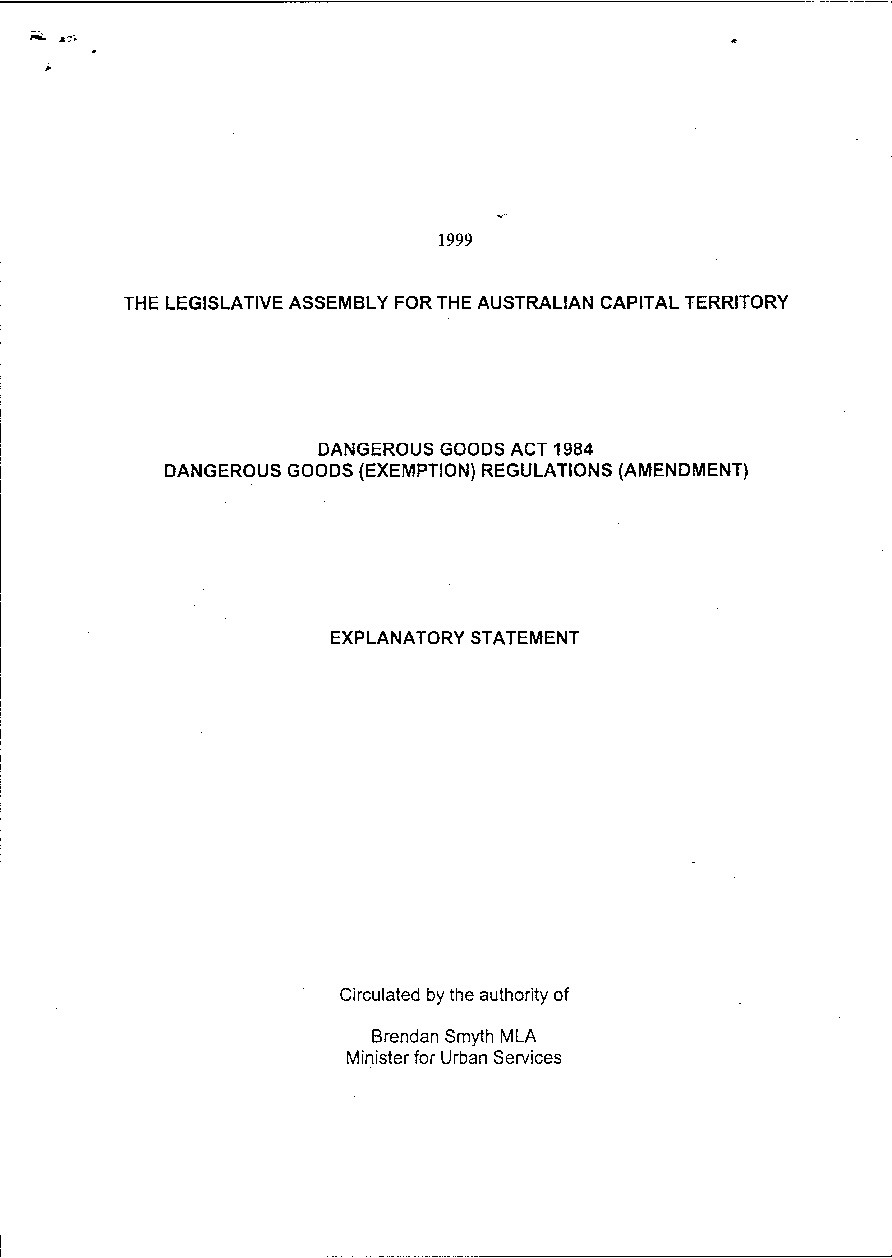 1999

THE LEGISLATIVE ASSEMBLY FOR THE AUSTRALIAN CAPITAL TERRITORY

DANGEROUS GOODS ACT 1984
DANGEROUS GOODS (EXEMPTION) REGULATIONS (AMENDMENT)

EXPLANATORY STATEMENT

Circulated by the authority of

Brendan Smyth MLA
Minister for Urban Services